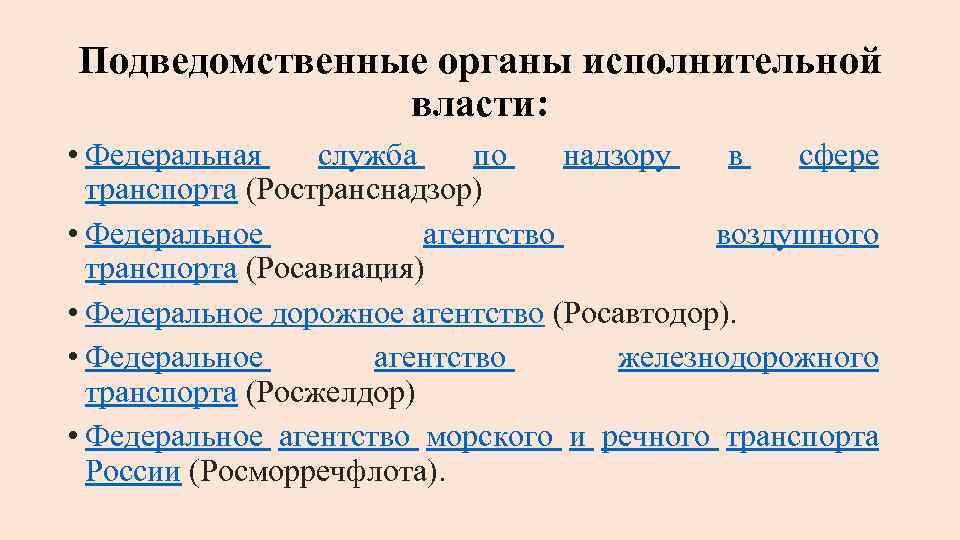 Подведомственные органы исполнительной власти:

• Федеральная служба по надзору в сфере транспорта (Ространснадзор)
• Федеральное агентство воздушного транспорта (Росавиация)
• Федеральное дорожное агентство (Росавтодор).
• Федеральное агентство железнодорожного транспорта (Росжелдор)
• Федеральное агентство морского и речного транспорта России (Росморречфлота).